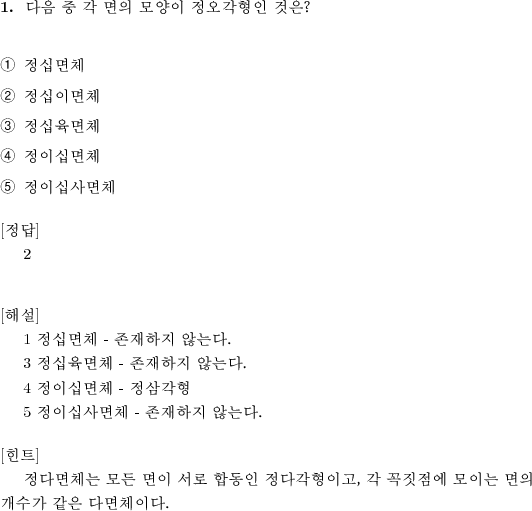 1. 다음 중 각 면의 모양이 정오각형인 것은?

① 정십면체

② 정십이면체

③ 정십육면체

④ 정이십면체

⑤ 정이십사면체

[정답]
2

[해설]
1 정십면체 - 존재하지 않는다.
3 정십육면체 - 존재하지 않는다.
4 정이십면체 - 정삼각형
5 정이십사면체 - 존재하지 않는다.

[힌트]
정다면체는 모든 면이 서로 합동인 정다각형이고, 각 꼭짓점에 모이는 면의 개수가 같은 다면체이다.